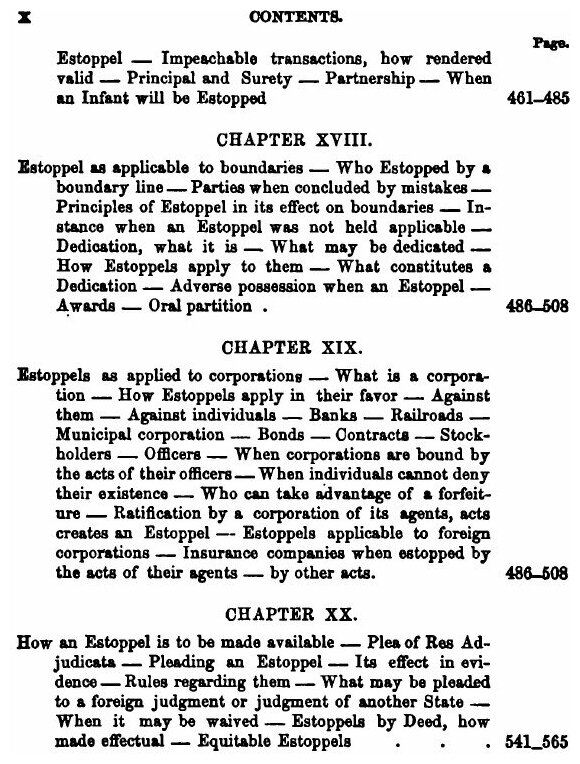 x CONTENTS.

Page.

Estoppel — Impeachable transactions, how rendered valid — Principal and Surety — Partnership — When an Infant will be Estopped 461–485

CHAPTER XVIII.

Estoppel as applicable to boundaries — Who Estopped by a boundary line — Parties when concluded by mistakes — Principles of Estoppel in its effect on boundaries — Instance when an Estoppel was not held applicable — Dedication, what it is — What may be dedicated — How Estoppels apply to them — What constitutes a Dedication — Adverse possession when an Estoppel — Awards — Oral partition . 486–508

CHAPTER XIX.

Estoppels as applied to corporations — What is a corporation — How Estoppels apply in their favor — Against them — Against individuals — Banks — Railroads — Municipal corporation — Bonds — Contracts — Stockholders — Officers — When corporations are bound by the acts of their officers — When individuals cannot deny their existence — Who can take advantage of a forfeiture — Ratification by a corporation of its agents, acts creates an Estoppel — Estoppels applicable to foreign corporations — Insurance companies when estopped by the acts of their agents — by other acts. 486–508

CHAPTER XX.

How an Estoppel is to be made available — Plea of Res Adjudicata — Pleading an Estoppel — Its effect in evidence — Rules regarding them — What may be pleaded to a foreign judgment or judgment of another State — When it may be waived — Estoppels by Deed, how made effectual — Equitable Estoppels . . . 541_565